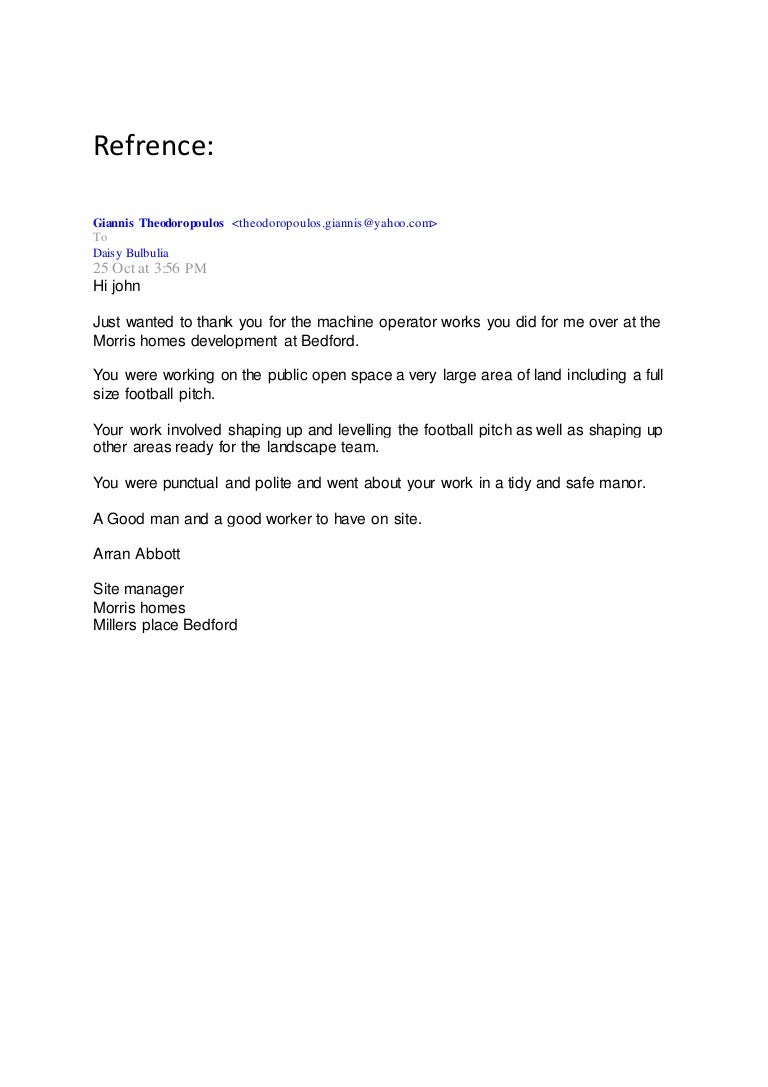 Refrence:

Giannis Theodoropoulos <theodoropoulos.giannis@yahoo.com>
To
Daisy Bulbulia
25 Oct at 3:56 PM
Hi john

Just wanted to thank you for the machine operator works you did for me over at the Morris homes development at Bedford.

You were working on the public open space a very large area of land including a full size football pitch.

Your work involved shaping up and levelling the football pitch as well as shaping up other areas ready for the landscape team.

You were punctual and polite and went about your work in a tidy and safe manor.

A Good man and a good worker to have on site.

Arran Abbott

Site manager
Morris homes
Millers place Bedford